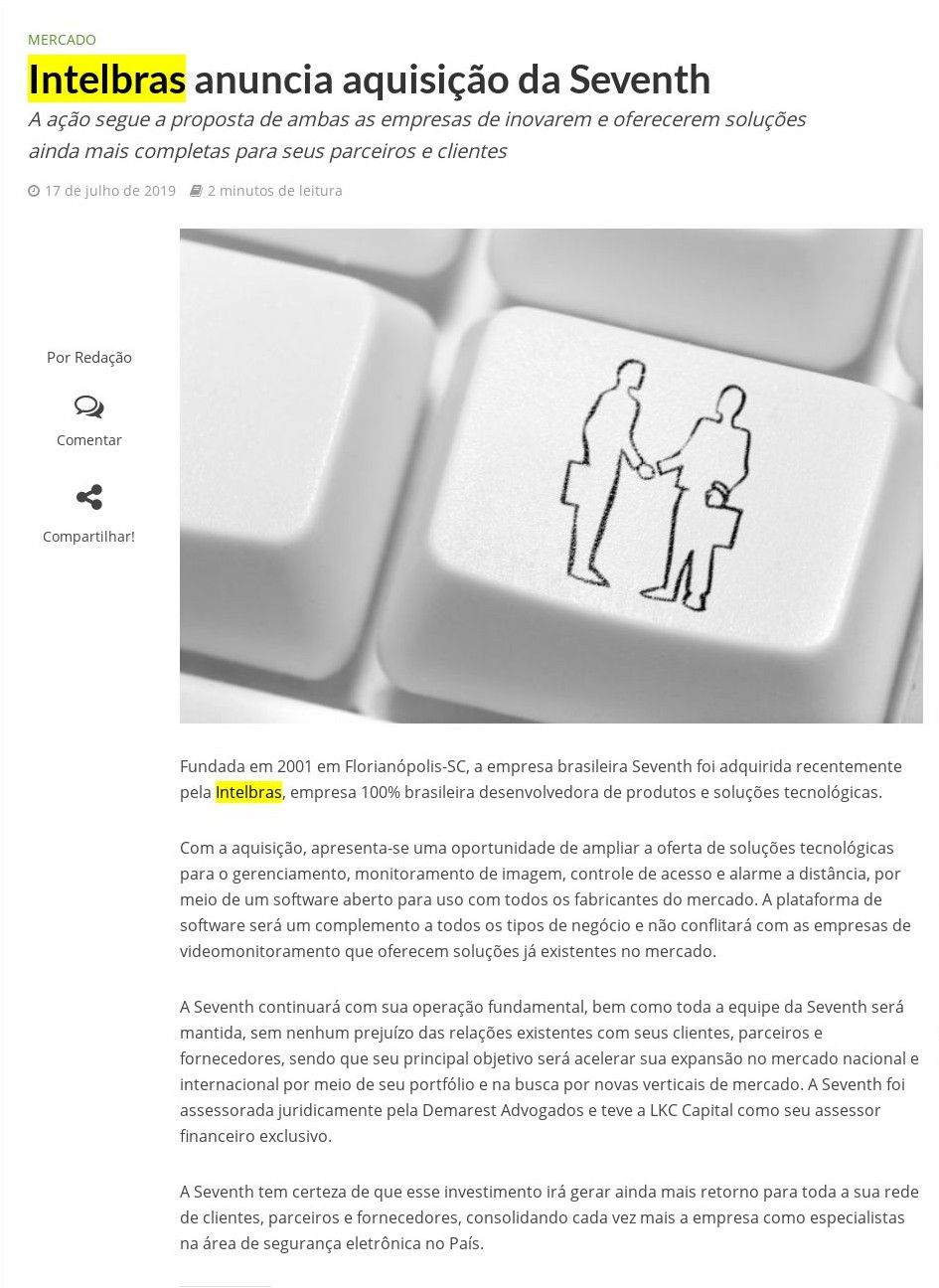 MERCADO

Intelbras anuncia aquisição da Seventh

A ação segue a proposta de ambas as empresas de inovarem e oferecerem soluções ainda mais completas para seus parceiros e clientes

17 de julho de 2019   2 minutos de leitura

Por Redação

Comentar

Compartilhar!

Fundada em 2001 em Florianópolis-SC, a empresa brasileira Seventh foi adquirida recentemente pela Intelbras, empresa 100% brasileira desenvolvedora de produtos e soluções tecnológicas.

Com a aquisição, apresenta-se uma oportunidade de ampliar a oferta de soluções tecnológicas para o gerenciamento, monitoramento de imagem, controle de acesso e alarme a distância, por meio de um software aberto para uso com todos os fabricantes do mercado. A plataforma de software será um complemento a todos os tipos de negócio e não conflitará com as empresas de videomonitoramento que oferecem soluções já existentes no mercado.

A Seventh continuará com sua operação fundamental, bem como toda a equipe da Seventh será mantida, sem nenhum prejuízo das relações existentes com seus clientes, parceiros e fornecedores, sendo que seu principal objetivo será acelerar sua expansão no mercado nacional e internacional por meio de seu portfólio e na busca por novas verticais de mercado. A Seventh foi assessorada juridicamente pela Demarest Advogados e teve a LKC Capital como seu assessor financeiro exclusivo.

A Seventh tem certeza de que esse investimento irá gerar ainda mais retorno para toda a sua rede de clientes, parceiros e fornecedores, consolidando cada vez mais a empresa como especialistas na área de segurança eletrônica no País.